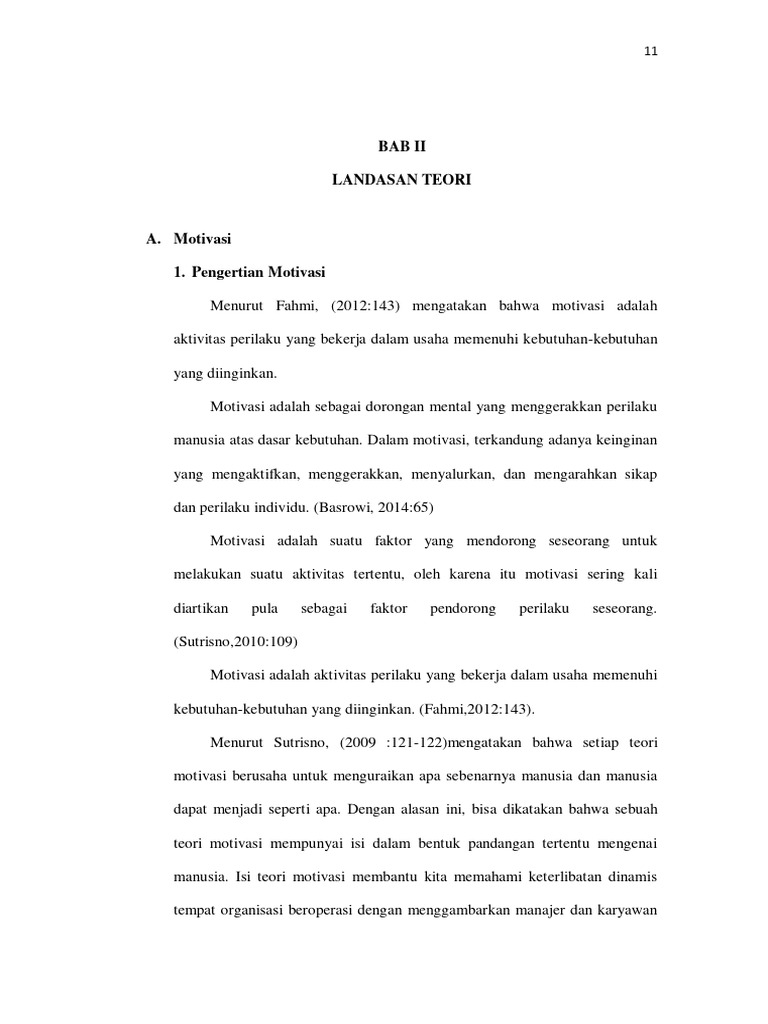 11

BAB II

LANDASAN TEORI

A. Motivasi

1. Pengertian Motivasi

Menurut Fahmi, (2012:143) mengatakan bahwa motivasi adalah aktivitas perilaku yang bekerja dalam usaha memenuhi kebutuhan-kebutuhan yang diinginkan.

Motivasi adalah sebagai dorongan mental yang menggerakkan perilaku manusia atas dasar kebutuhan. Dalam motivasi, terkandung adanya keinginan yang mengaktifkan, menggerakkan, menyalurkan, dan mengarahkan sikap dan perilaku individu. (Basrowi, 2014:65)

Motivasi adalah suatu faktor yang mendorong seseorang untuk melakukan suatu aktivitas tertentu, oleh karena itu motivasi sering kali diartikan pula sebagai faktor pendorong perilaku seseorang. (Sutrisno,2010:109)

Motivasi adalah aktivitas perilaku yang bekerja dalam usaha memenuhi kebutuhan-kebutuhan yang diinginkan. (Fahmi,2012:143).

Menurut Sutrisno, (2009 :121-122)mengatakan bahwa setiap teori motivasi berusaha untuk menguraikan apa sebenarnya manusia dan manusia dapat menjadi seperti apa. Dengan alasan ini, bisa dikatakan bahwa sebuah teori motivasi mempunyai isi dalam bentuk pandangan tertentu mengenai manusia. Isi teori motivasi membantu kita memahami keterlibatan dinamis tempat organisasi beroperasi dengan menggambarkan manajer dan karyawan